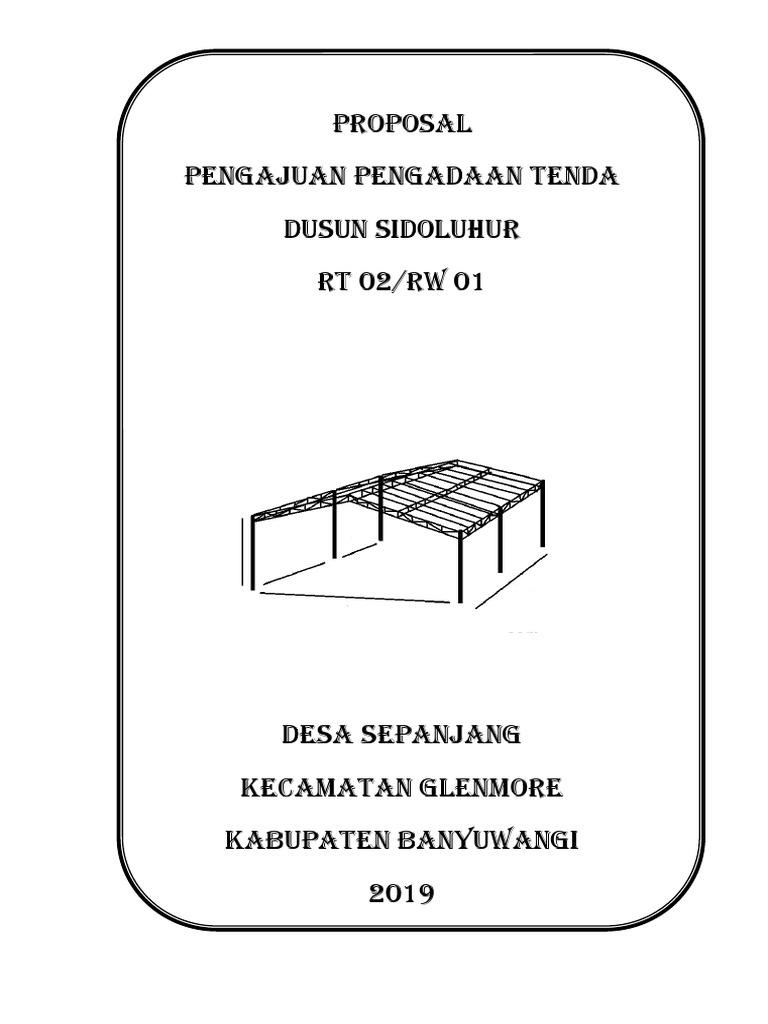 PROPOSAL

PENGAJUAN PENGADAAN TENDA

DUSUN SIDOLUHUR

RT 02/RW 01

DESA SEPANJANG

KECAMATAN GLENMORE

KABUPATEN BANYUWANGI

2019